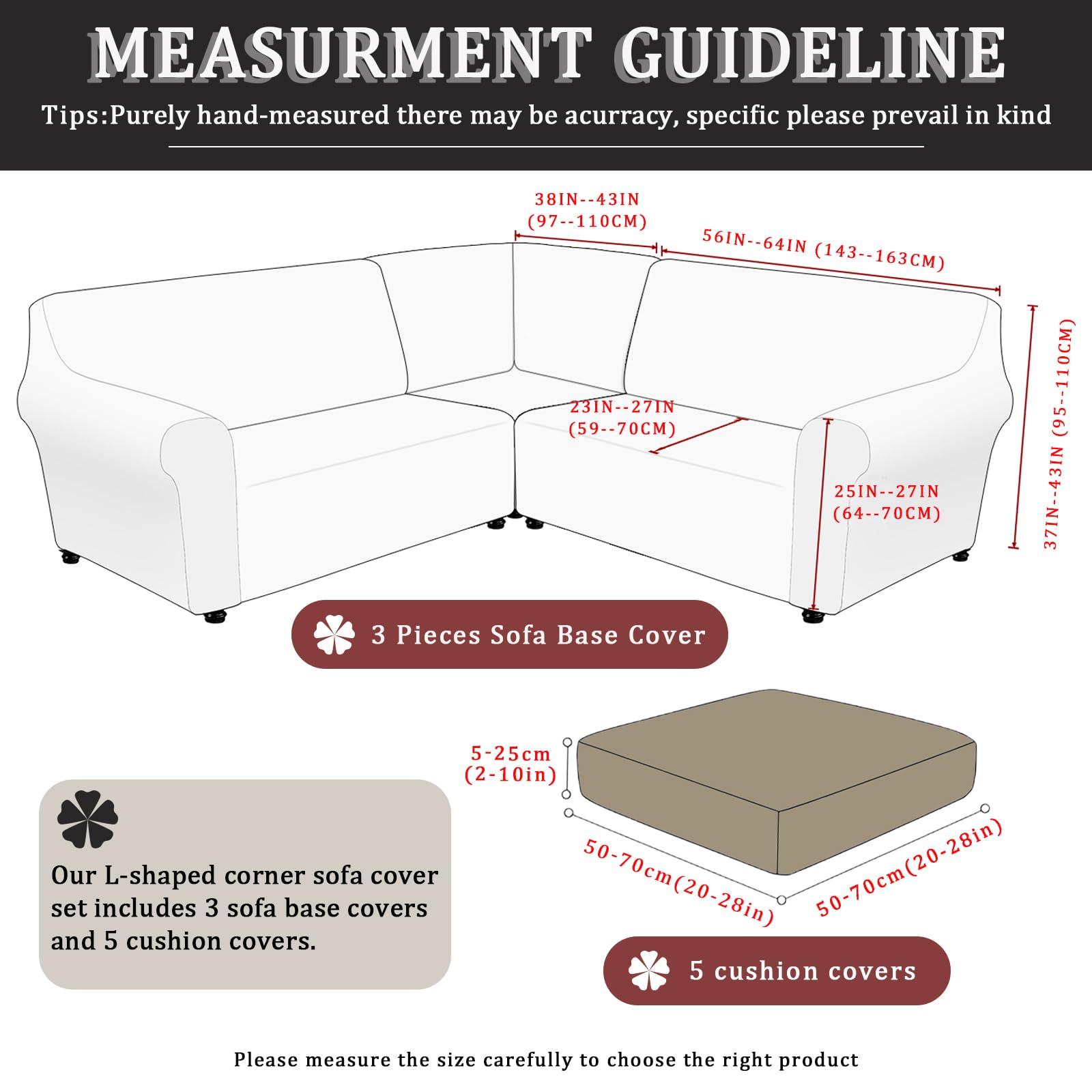 MEASURMENT GUIDELINE

Tips:Purely hand-measured there may be acurracy, specific please prevail in kind

38IN--43IN (97--110CM)

56IN--64IN (143--163CM)

37IN--43IN (95--110CM)

23IN--27IN (59--70CM)

25IN--27IN (64--70CM)

3 Pieces Sofa Base Cover

5-25cm (2-10in)

50-70cm(20-28in)

50-70cm(20-28in)

Our L-shaped corner sofa cover set includes 3 sofa base covers and 5 cushion covers.

5 cushion covers

Please measure the size carefully to choose the right product